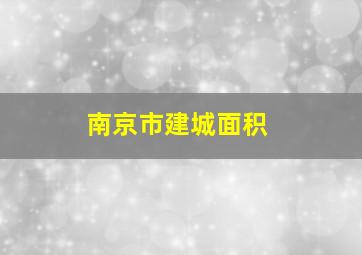 南京市建城面积